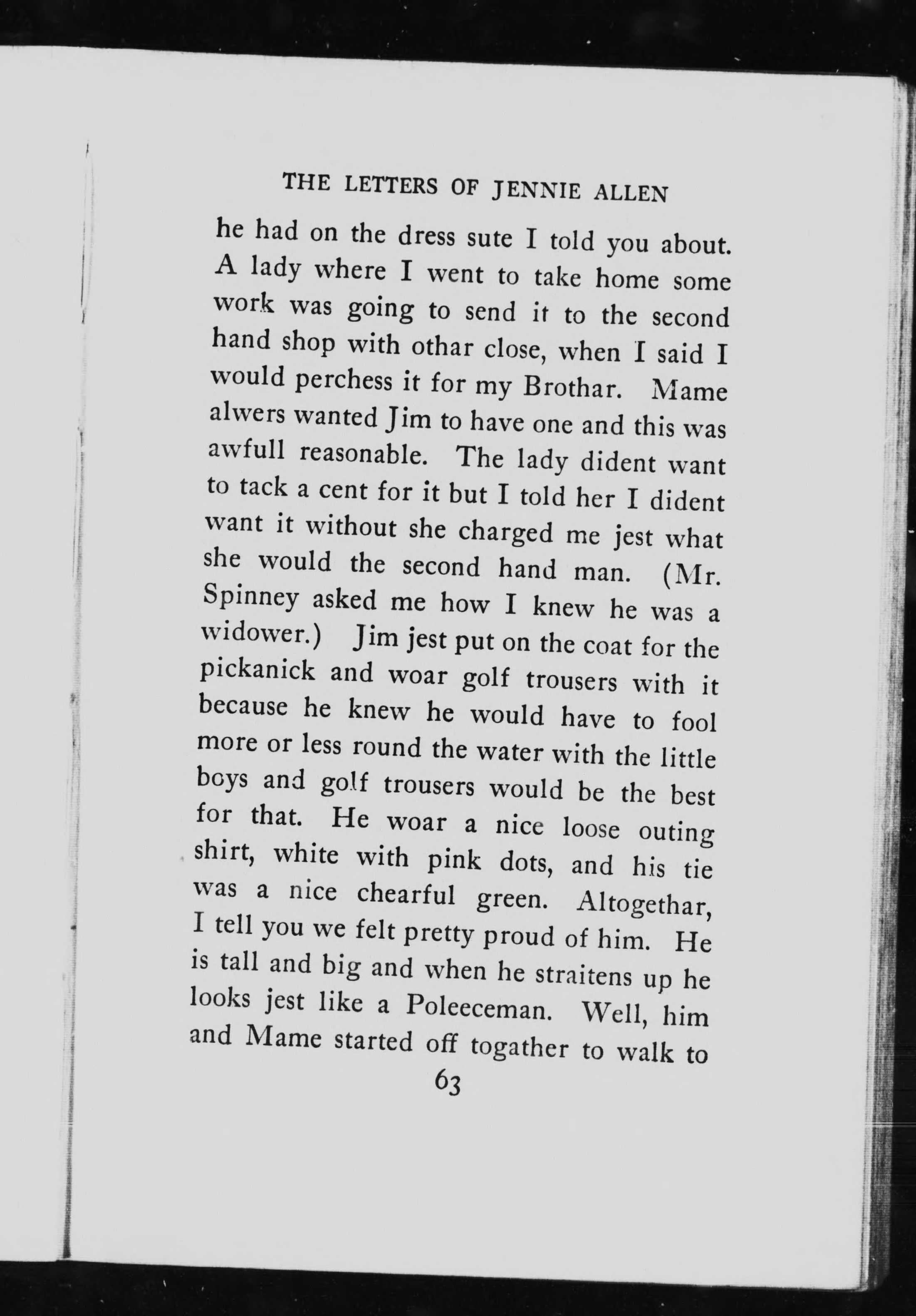 THE LETTERS OF JENNIE ALLEN

he had on the dress sute I told you about. A lady where I went to take home some work was going to send it to the second hand shop with othar close, when I said I would perchess it for my Brothar. Mame alwers wanted Jim to have one and this was awfull reasonable. The lady dident want to tack a cent for it but I told her I dident want it without she charged me jest what she would the second hand man. (Mr. Spinney asked me how I knew he was a widower.) Jim jest put on the coat for the pickanick and woar golf trousers with it because he knew he would have to fool more or less round the water with the little boys and golf trousers would be the best for that. He woar a nice loose outing shirt, white with pink dots, and his tie was a nice chearful green. Altogethar, I tell you we felt pretty proud of him. He is tall and big and when he straitens up he looks jest like a Poleeceman. Well, him and Mame started off togather to walk to

63